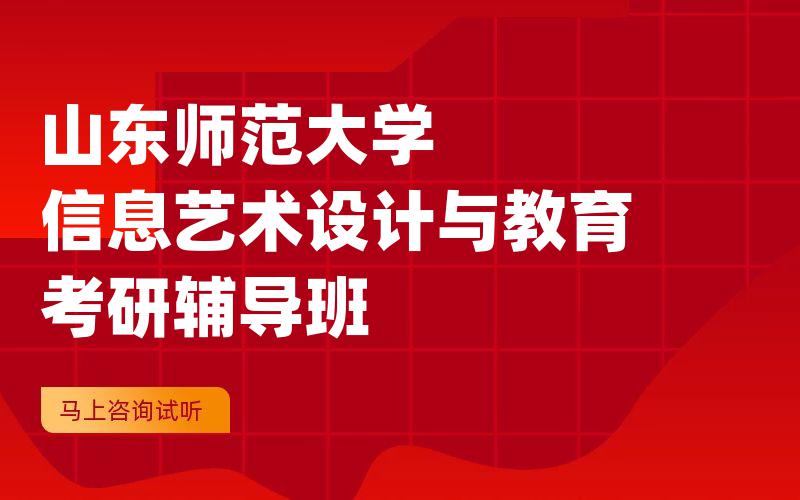 山东师范大学
信息艺术设计与教育
考研辅导班

马上咨询试听